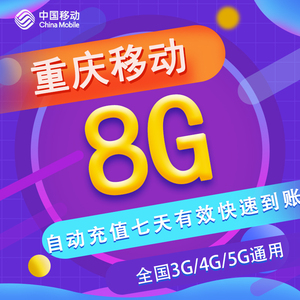 中国移动
China Mobile

重庆移动

8G

自动充值七天有效快速到账

全国3G/4G/5G通用